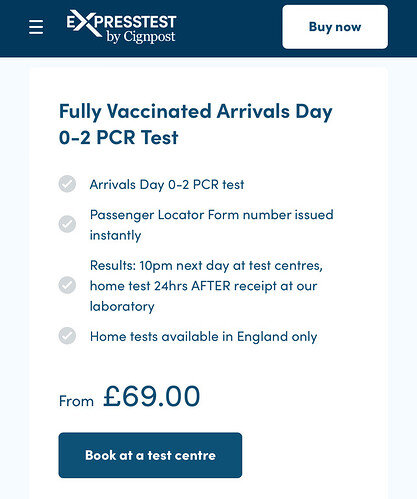 EXPRESSTEST by Cignpost

Buy now

Fully Vaccinated Arrivals Day 0-2 PCR Test

Arrivals Day 0-2 PCR test

Passenger Locator Form number issued instantly

Results: 10pm next day at test centres, home test 24hrs AFTER receipt at our laboratory

Home tests available in England only

From £69.00

Book at a test centre